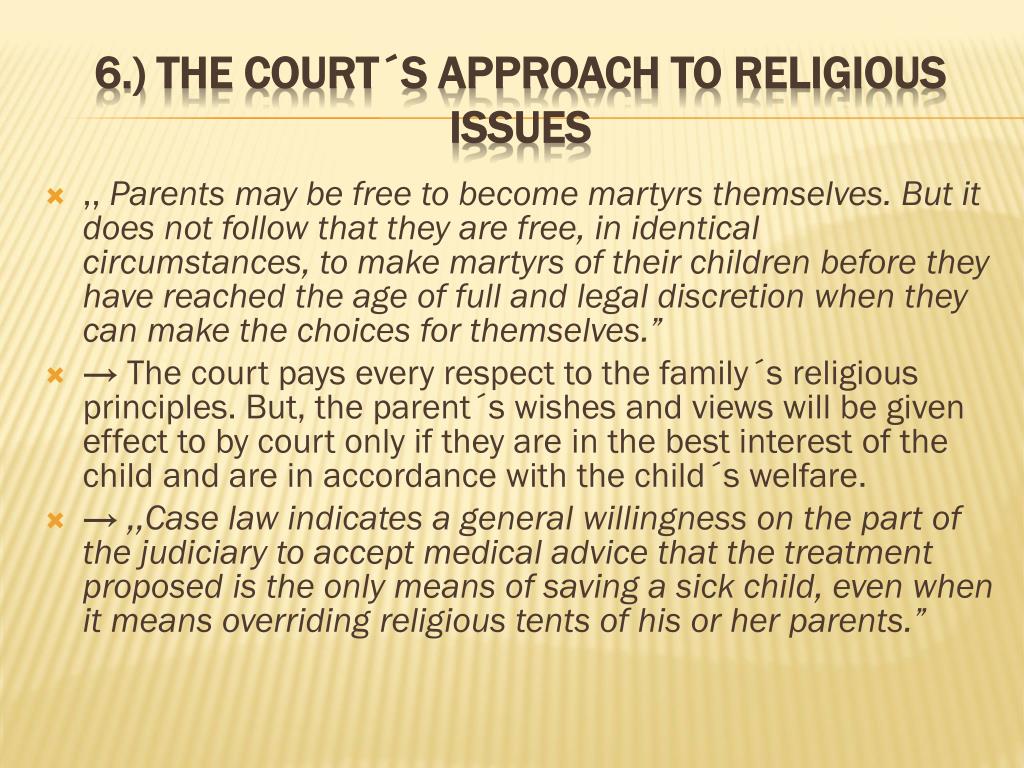 6.) THE COURT´S APPROACH TO RELIGIOUS ISSUES

,, Parents may be free to become martyrs themselves. But it does not follow that they are free, in identical circumstances, to make martyrs of their children before they have reached the age of full and legal discretion when they can make the choices for themselves.”

→ The court pays every respect to the family´s religious principles. But, the parent´s wishes and views will be given effect to by court only if they are in the best interest of the child and are in accordance with the child´s welfare.

→ ,,Case law indicates a general willingness on the part of the judiciary to accept medical advice that the treatment proposed is the only means of saving a sick child, even when it means overriding religious tents of his or her parents.”